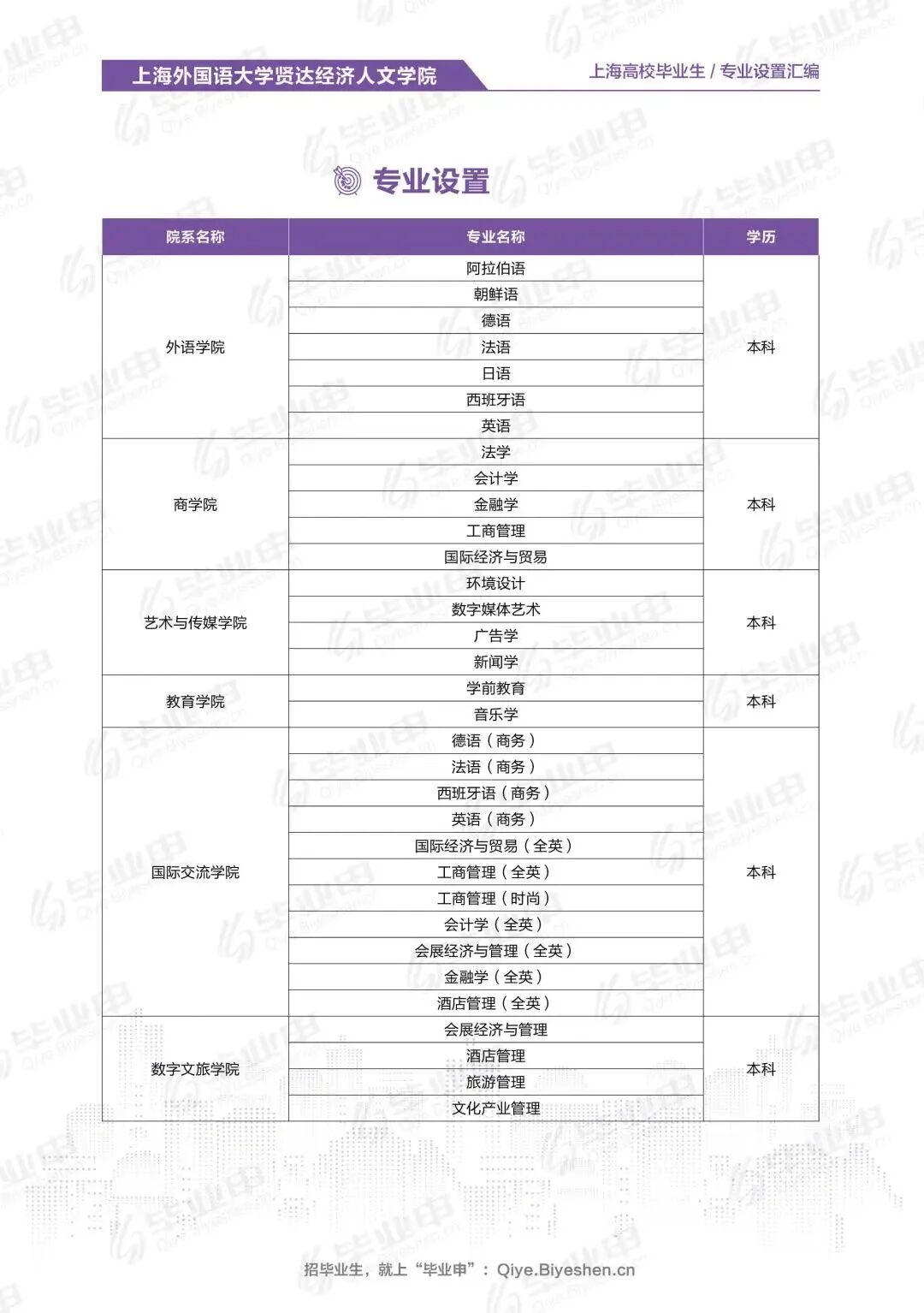 上海外国语大学贤达经济人文学院

上海高校毕业生 / 专业设置汇编

专业设置

| 院系名称 | 专业名称 | 学历 |
|---|---|---|
| 外语学院 | 阿拉伯语 | 本科 |
| | 朝鲜语 | |
| | 德语 | |
| | 法语 | |
| | 日语 | |
| | 西班牙语 | |
| | 英语 | |
| 商学院 | 法学 | 本科 |
| | 会计学 | |
| | 金融学 | |
| | 工商管理 | |
| | 国际经济与贸易 | |
| 艺术与传媒学院 | 环境设计 | 本科 |
| | 数字媒体艺术 | |
| | 广告学 | |
| | 新闻学 | |
| 教育学院 | 学前教育 | 本科 |
| | 音乐学 | |
| 国际交流学院 | 德语（商务） | 本科 |
| | 法语（商务） | |
| | 西班牙语（商务） | |
| | 英语（商务） | |
| | 国际经济与贸易（全英） | |
| | 工商管理（全英） | |
| | 工商管理（时尚） | |
| | 会计学（全英） | |
| | 会展经济与管理（全英） | |
| | 金融学（全英） | |
| | 酒店管理（全英） | |
| 数字文旅学院 | 会展经济与管理 | 本科 |
| | 酒店管理 | |
| | 旅游管理 | |
| | 文化产业管理 | |

招毕业生，就上“毕业申”：Qiye.Biyeshen.cn

毕业申 Qiye.Biyeshen.cn